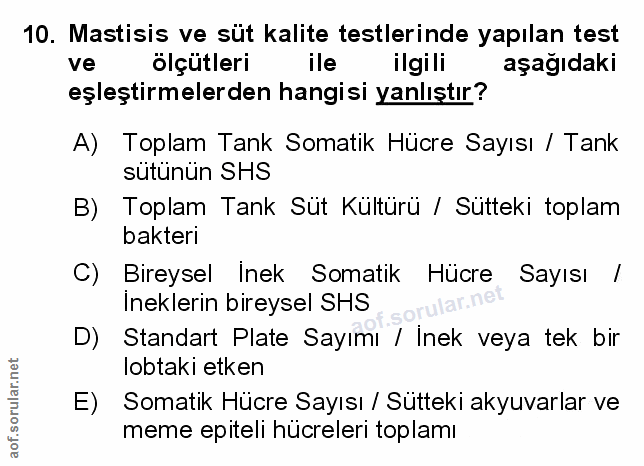 10. Mastisis ve süt kalite testlerinde yapılan test ve ölçütleri ile ilgili aşağıdaki eşleştirmelerden hangisi yanlıştır?

A) Toplam Tank Somatik Hücre Sayısı / Tank sütünün SHS

B) Toplam Tank Süt Kültürü / Sütteki toplam bakteri

C) Bireysel İnek Somatik Hücre Sayısı / İneklerin bireysel SHS

D) Standart Plate Sayımı / İnek veya tek bir lobtaki etken

E) Somatik Hücre Sayısı / Sütteki akyuvarlar ve meme epiteli hücreleri toplamı

aof.sorular.net